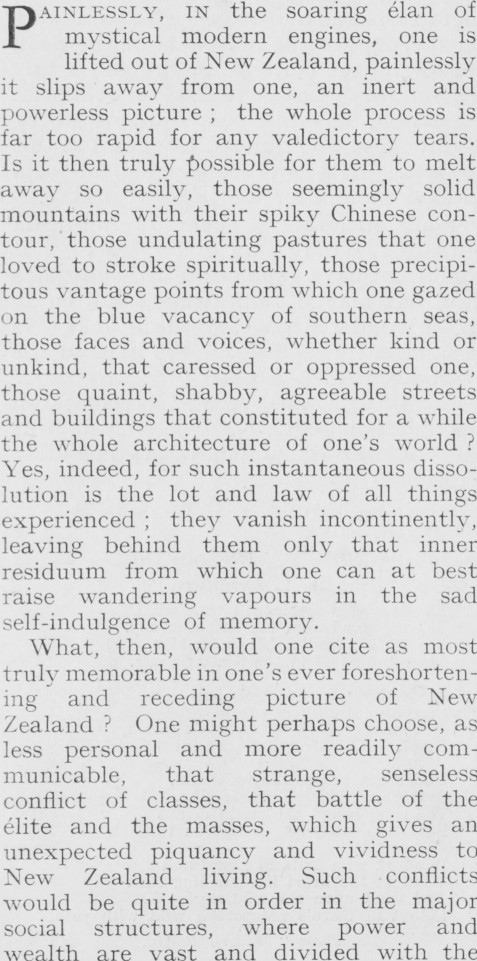 PAINLESSLY, IN the soaring élan of mystical modern engines, one is lifted out of New Zealand, painlessly it slips away from one, an inert and powerless picture ; the whole process is far too rapid for any valedictory tears. Is it then truly possible for them to melt away so easily, those seemingly solid mountains with their spiky Chinese contour, those undulating pastures that one loved to stroke spiritually, those precipitous vantage points from which one gazed on the blue vacancy of southern seas, those faces and voices, whether kind or unkind, that caressed or oppressed one, those quaint, shabby, agreeable streets and buildings that constituted for a while the whole architecture of one's world ? Yes, indeed, for such instantaneous dissolution is the lot and law of all things experienced ; they vanish incontinently, leaving behind them only that inner residuum from which one can at best raise wandering vapours in the sad self-indulgence of memory.

What, then, would one cite as most truly memorable in one's ever foreshortening and receding picture of New Zealand ? One might perhaps choose, as less personal and more readily communicable, that strange, senseless conflict of classes, that battle of the élite and the masses, which gives an unexpected piquancy and vividness to New Zealand living. Such conflicts would be quite in order in the major social structures, where power and wealth are vast and divided with the